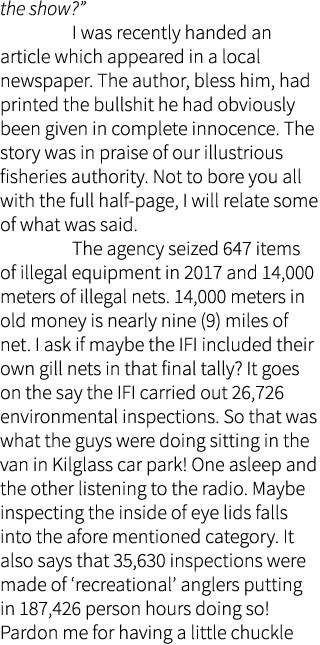 the show?”

I was recently handed an article which appeared in a local newspaper. The author, bless him, had printed the bullshit he had obviously been given in complete innocence. The story was in praise of our illustrious fisheries authority. Not to bore you all with the full half-page, I will relate some of what was said.

The agency seized 647 items of illegal equipment in 2017 and 14,000 meters of illegal nets. 14,000 meters in old money is nearly nine (9) miles of net. I ask if maybe the IFI included their own gill nets in that final tally? It goes on the say the IFI carried out 26,726 environmental inspections. So that was what the guys were doing sitting in the van in Kilglass car park! One asleep and the other listening to the radio. Maybe inspecting the inside of eye lids falls into the afore mentioned category. It also says that 35,630 inspections were made of ‘recreational’ anglers putting in 187,426 person hours doing so! Pardon me for having a little chuckle